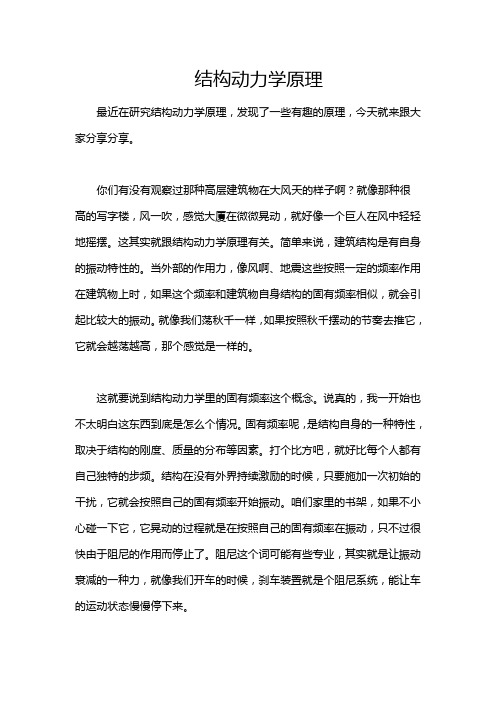 结构动力学原理

最近在研究结构动力学原理，发现了一些有趣的原理，今天就来跟大家分享分享。

你们有没有观察过那种高层建筑物在大风天的样子啊？就像那种很高的写字楼，风一吹，感觉大厦在微微晃动，就好像一个巨人在风中轻轻地摇摆。这其实就跟结构动力学原理有关。简单来说，建筑结构是有自身的振动特性的。当外部的作用力，像风啊、地震这些按照一定的频率作用在建筑物上时，如果这个频率和建筑物自身结构的固有频率相似，就会引起比较大的振动。就像我们荡秋千一样，如果按照秋千摆动的节奏去推它，它就会越荡越高，那个感觉是一样的。

这就要说到结构动力学里的固有频率这个概念。说真的，我一开始也不太明白这东西到底是怎么个情况。固有频率呢，是结构自身的一种特性，取决于结构的刚度、质量的分布等因素。打个比方吧，就好比每个人都有自己独特的步频。结构在没有外界持续激励的时候，只要施加一次初始的干扰，它就会按照自己的固有频率开始振动。咱们家里的书架，如果不小心碰一下它，它晃动的过程就是在按照自己的固有频率在振动，只不过很快由于阻尼的作用而停止了。阻尼这个词可能有些专业，其实就是让振动衰减的一种力，就像我们开车的时候，刹车装置就是个阻尼系统，能让车的运动状态慢慢停下来。